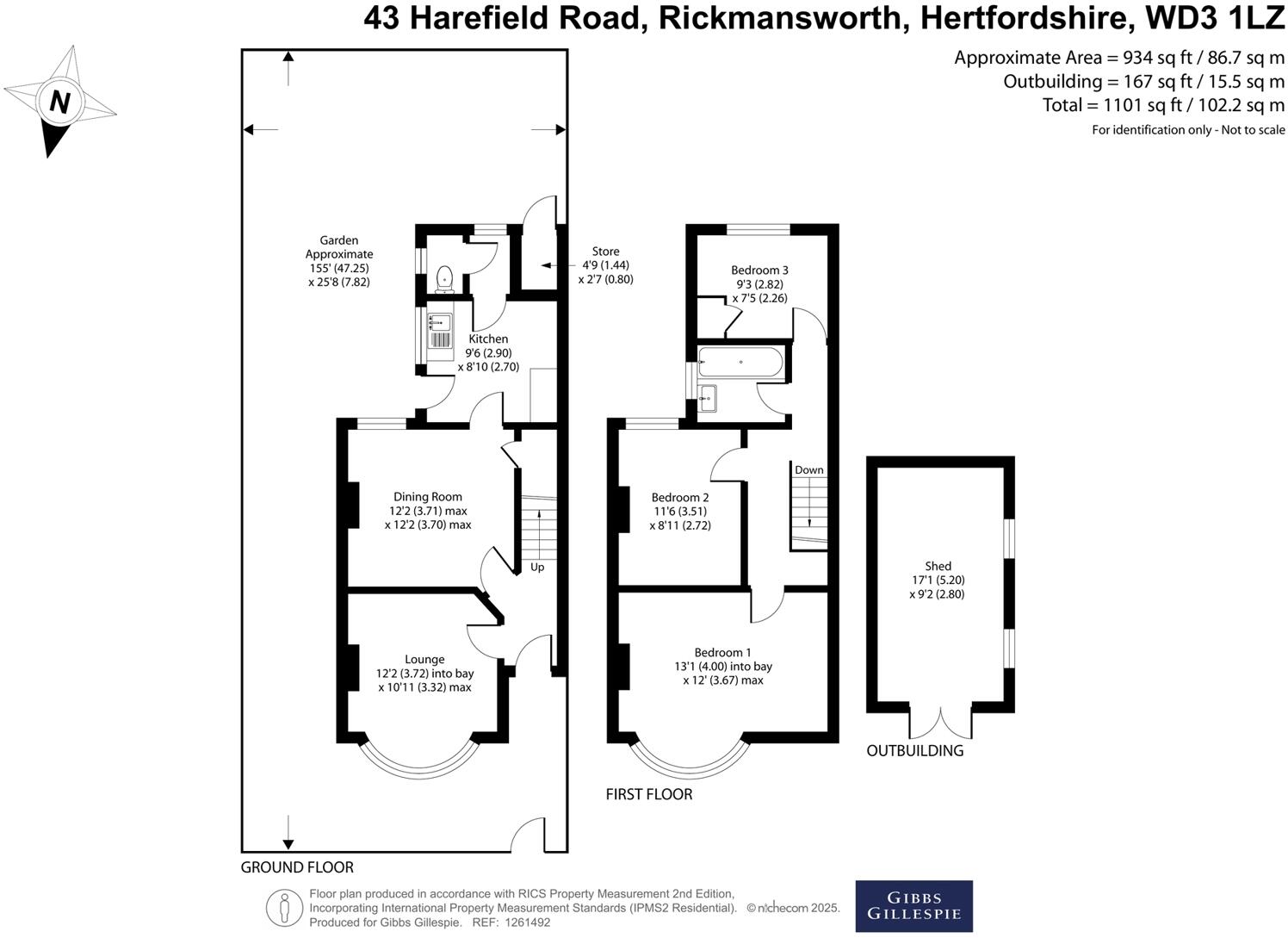 43 Harefield Road, Rickmansworth, Hertfordshire, WD3 1LZ

Approximate Area = 934 sq ft / 86.7 sq m
Outbuilding = 167 sq ft / 15.5 sq m
Total = 1101 sq ft / 102.2 sq m
For identification only - Not to scale

N

Garden Approximate 155' (47.25) x 25'8 (7.82)

Store 4'9 (1.44) x 2'7 (0.80)

Kitchen 9'6 (2.90) x 8'10 (2.70)

Dining Room 12'2 (3.71) max x 12'2 (3.70) max

Up

Lounge 12'2 (3.72) into bay x 10'11 (3.32) max

GROUND FLOOR

Bedroom 3 9'3 (2.82) x 7'5 (2.26)

Down

Bedroom 2 11'6 (3.51) x 8'11 (2.72)

Bedroom 1 13'1 (4.00) into bay x 12' (3.67) max

FIRST FLOOR

Shed 17'1 (5.20) x 9'2 (2.80)

OUTBUILDING

Floor plan produced in accordance with RICS Property Measurement 2nd Edition, Incorporating International Property Measurement Standards (IPMS2 Residential). © nichecom 2025. Produced for Gibbs Gillespie. REF: 1261492

GIBBS GILLESPIE